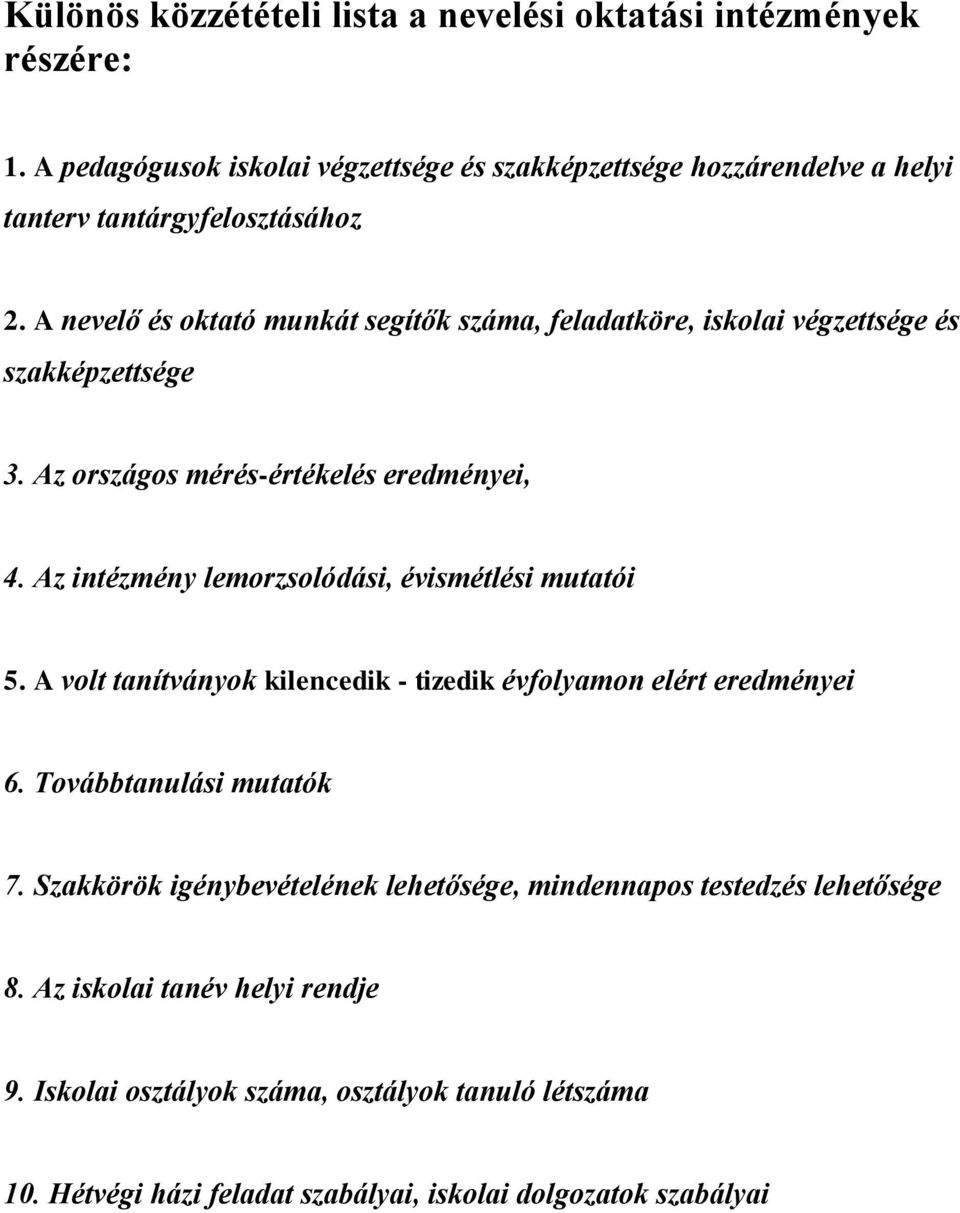 Különös közzétételi lista a nevelési oktatási intézmények részére:

1. A pedagógusok iskolai végzettsége és szakképzettsége hozzárendelve a helyi tanterv tantárgyfelosztásához

2. A nevelő és oktató munkát segítők száma, feladatköre, iskolai végzettsége és szakképzettsége

3. Az országos mérés-értékelés eredményei,

4. Az intézmény lemorzsolódási, évismétlési mutatói

5. A volt tanítványok kilencedik - tizedik évfolyamon elért eredményei

6. Továbbtanulási mutatók

7. Szakkörök igénybevételének lehetősége, mindennapos testedzés lehetősége

8. Az iskolai tanév helyi rendje

9. Iskolai osztályok száma, osztályok tanuló létszáma

10. Hétvégi házi feladat szabályai, iskolai dolgozatok szabályai